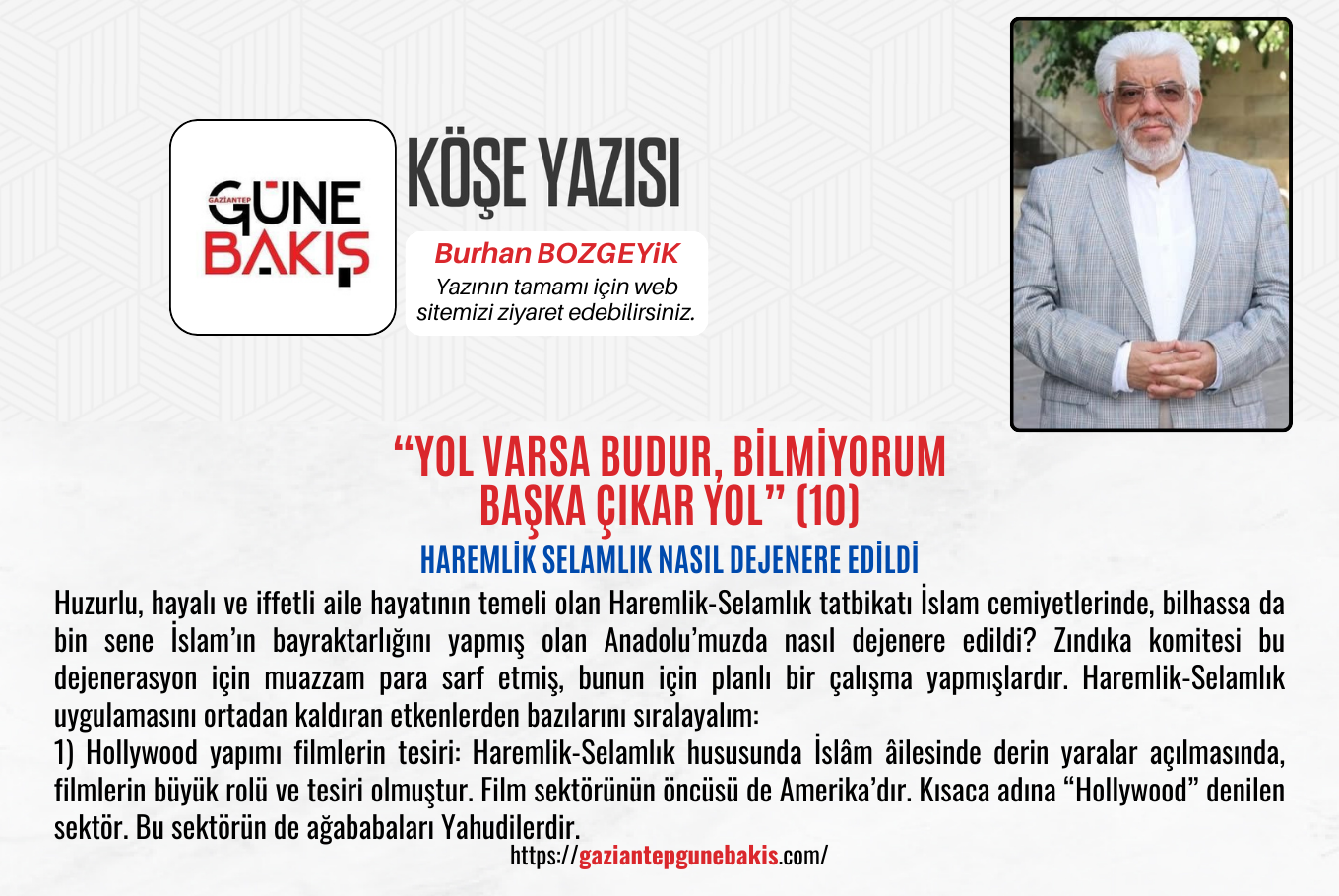 GAZİANTEP
GÜNE
BAKIŞ

KÖŞE YAZISI

Burhan BOZGEYiK
Yazının tamamı için web sitemizi ziyaret edebilirsiniz.

"YOL VARSA BUDUR, BİLMİYORUM BAŞKA ÇIKAR YOL" (10)

HAREMLİK SELAMLIK NASIL DEJENERE EDİLDİ

Huzurlu, hayalı ve iffetli aile hayatının temeli olan Haremlik-Selamlık tatbikatı İslam cemiyetlerinde, bilhassa da bin sene İslam'ın bayraktarlığını yapmış olan Anadolu'muzda nasıl dejenere edildi? Zındıka komitesi bu dejenerasyon için muazzam para sarf etmiş, bunun için planlı bir çalışma yapmışlardır. Haremlik-Selamlık uygulamasını ortadan kaldıran etkenlerden bazılarını sıralayalım:
1) Hollywood yapımı filmlerin tesiri: Haremlik-Selamlık hususunda İslâm âilesinde derin yaralar açılmasında, filmlerin büyük rolü ve tesiri olmuştur. Film sektörünün öncüsü de Amerika'dır. Kısaca adına "Hollywood" denilen sektör. Bu sektörün de ağababaları Yahudilerdir.

https://gaziantepgunebakis.com/